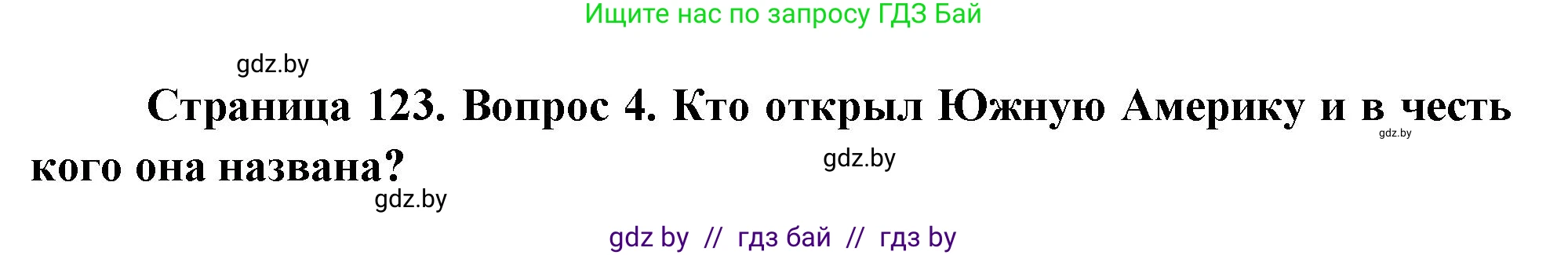 Ищите нас по запросу ГДЗ Бай

gdz.by

Страница 123. Вопрос 4. Кто открыл Южную Америку и в честь кого она названа?

gdz.by

gdz.by

gdz.by

gdz by // гдз бай // гдз by